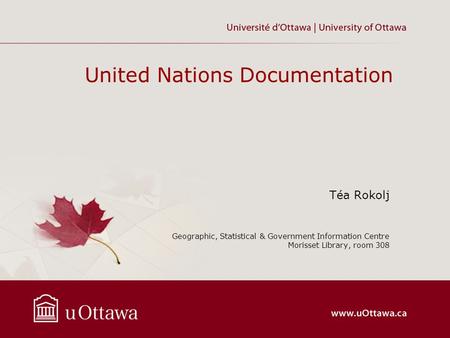 Université d'Ottawa | University of Ottawa

United Nations Documentation

Téa Rokolj

Geographic, Statistical & Government Information Centre
Morisset Library, room 308

uOttawa

www.uOttawa.ca